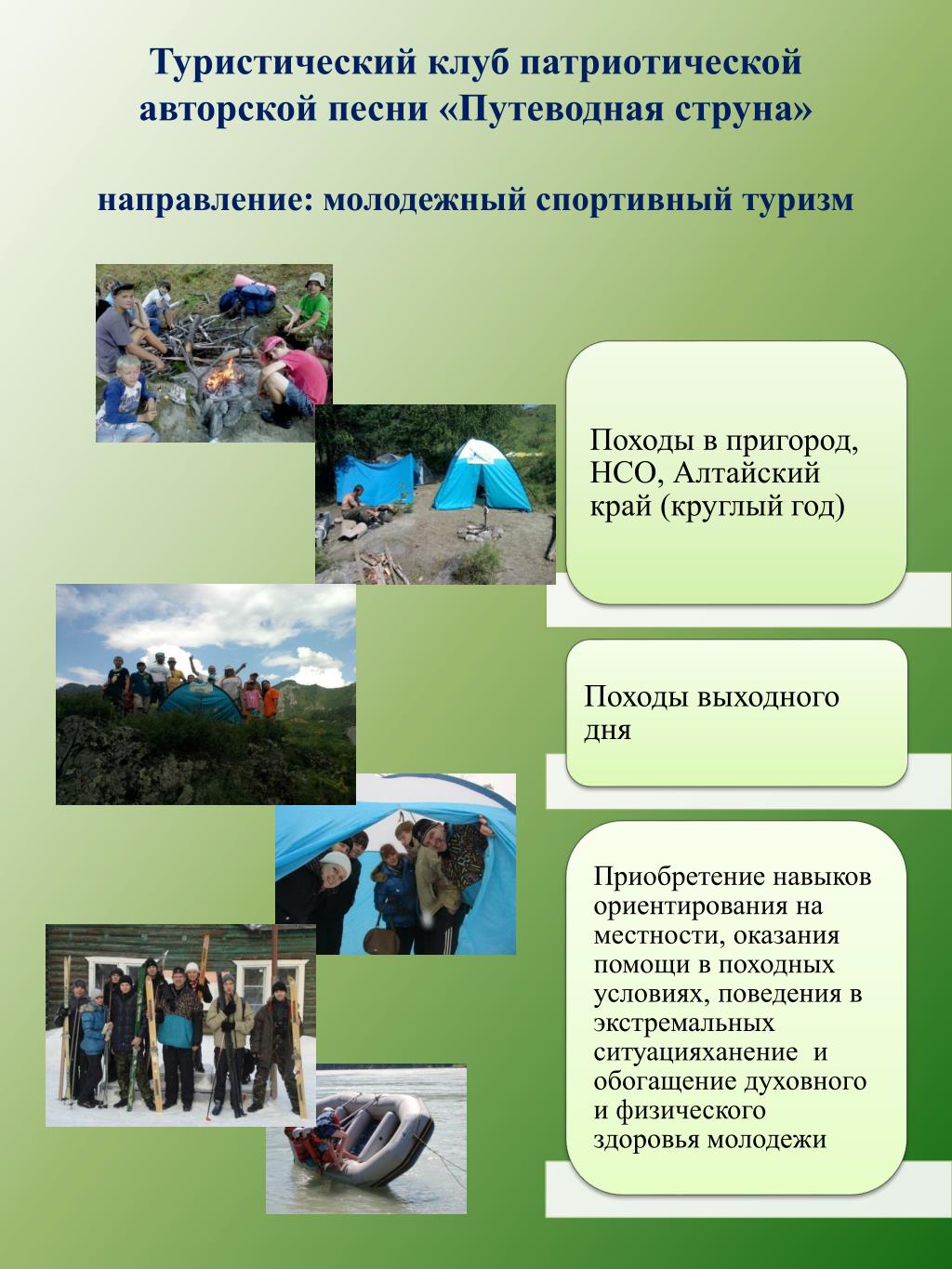 Туристический клуб патриотической авторской песни «Путеводная струна»

направление: молодежный спортивный туризм

Походы в пригород, НСО, Алтайский край (круглый год)

Походы выходного дня

Приобретение навыков ориентирования на местности, оказания помощи в походных условиях, поведения в экстремальных ситуацияханение и обогащение духовного и физического здоровья молодежи